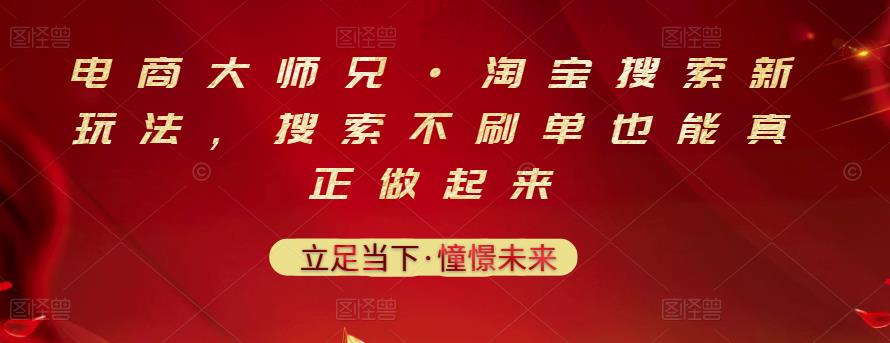 图怪兽 图怪兽 图怪兽

电商大师兄·淘宝搜索新玩法，搜索不刷单也能真正做起来

立足当下·憧憬未来

图怪兽 图怪兽 图怪兽